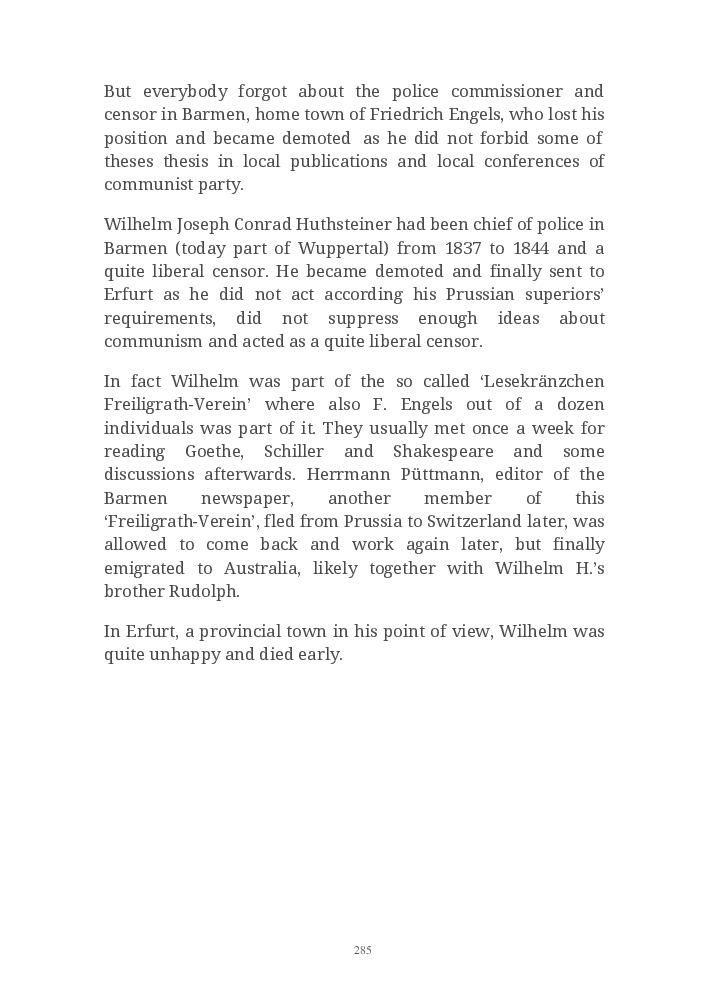 But everybody forgot about the police commissioner and censor in Barmen, home town of Friedrich Engels, who lost his position and became demoted as he did not forbid some of theses thesis in local publications and local conferences of communist party.

Wilhelm Joseph Conrad Huthsteiner had been chief of police in Barmen (today part of Wuppertal) from 1837 to 1844 and a quite liberal censor. He became demoted and finally sent to Erfurt as he did not act according his Prussian superiors' requirements, did not suppress enough ideas about communism and acted as a quite liberal censor.

In fact Wilhelm was part of the so called 'Lesekränzchen Freiligrath-Verein' where also F. Engels out of a dozen individuals was part of it. They usually met once a week for reading Goethe, Schiller and Shakespeare and some discussions afterwards. Herrmann Püttmann, editor of the Barmen newspaper, another member of this 'Freiligrath-Verein', fled from Prussia to Switzerland later, was allowed to come back and work again later, but finally emigrated to Australia, likely together with Wilhelm H.'s brother Rudolph.

In Erfurt, a provincial town in his point of view, Wilhelm was quite unhappy and died early.

285